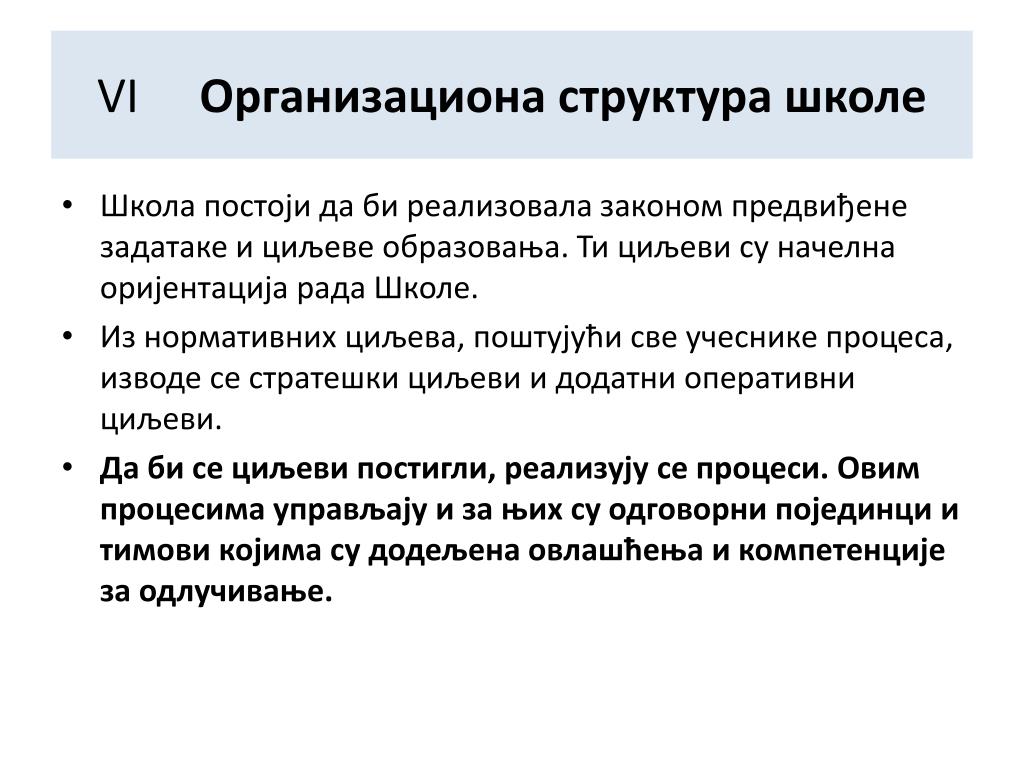 VI Организациона структура школе

• Школа постоји да би реализовала законом предвиђене задатаке и циљеве образовања. Ти циљеви су начелна оријентација рада Школе.

• Из нормативних циљева, поштујући све учеснике процеса, изводе се стратешки циљеви и додатни оперативни циљеви.

• Да би се циљеви постигли, реализују се процеси. Овим процесима управљају и за њих су одговорни појединци и тимови којима су додељена овлашћења и компетенције за одлучивање.